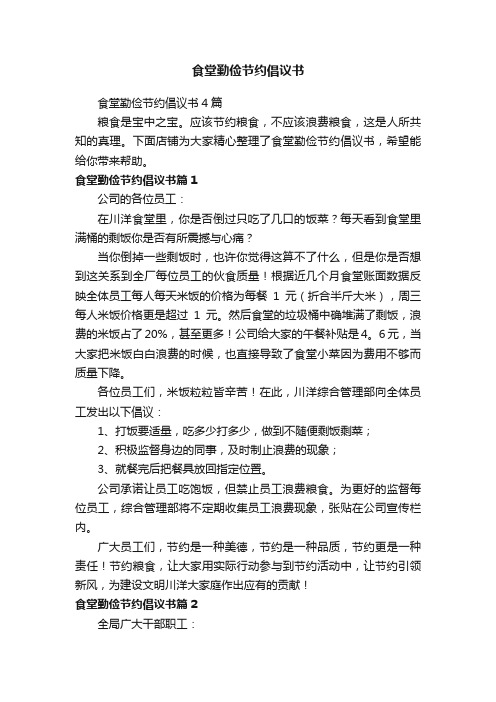 食堂勤俭节约倡议书

食堂勤俭节约倡议书4篇

粮食是宝中之宝。应该节约粮食，不应该浪费粮食，这是人所共知的真理。下面店铺为大家精心整理了食堂勤俭节约倡议书，希望能给你带来帮助。

食堂勤俭节约倡议书篇1

公司的各位员工：

在川洋食堂里，你是否倒过只吃了几口的饭菜？每天看到食堂里满桶的剩饭你是否有所震撼与心痛？

当你倒掉一些剩饭时，也许你觉得这算不了什么，但是你是否想到这关系到全厂每位员工的伙食质量！根据近几个月食堂账面数据反映全体员工每人每天米饭的价格为每餐 1 元（折合半斤大米），周三每人米饭价格更是超过 1 元。然后食堂的垃圾桶中确堆满了剩饭，浪费的米饭占了20%，甚至更多！公司给大家的午餐补贴是4。6元，当大家把米饭白白浪费的时候，也直接导致了食堂小菜因为费用不够而质量下降。

各位员工们，米饭粒粒皆辛苦！在此，川洋综合管理部向全体员工发出以下倡议：

1、打饭要适量，吃多少打多少，做到不随便剩饭剩菜；

2、积极监督身边的同事，及时制止浪费的现象；

3、就餐完后把餐具放回指定位置。

公司承诺让员工吃饱饭，但禁止员工浪费粮食。为更好的监督每位员工，综合管理部将不定期收集员工浪费现象，张贴在公司宣传栏内。

广大员工们，节约是一种美德，节约是一种品质，节约更是一种责任！节约粮食，让大家用实际行动参与到节约活动中，让节约引领新风，为建设文明川洋大家庭作出应有的贡献！

食堂勤俭节约倡议书篇2

全局广大干部职工：